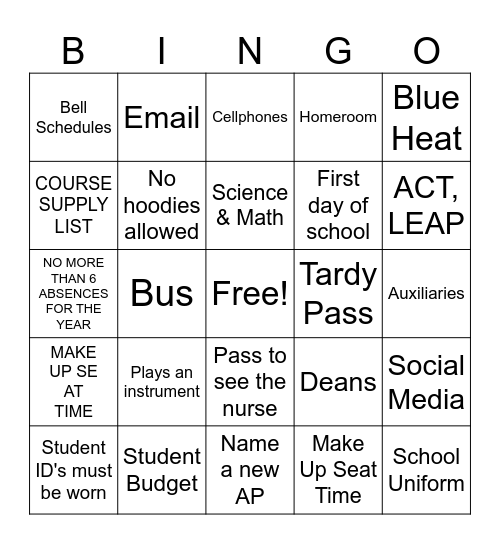 | B | I | N | G | O |
|---|---|---|---|---|
| Bell Schedules | Email | Cellphones | Homeroom | Blue Heat |
| COURSE SUPPLY LIST | No hoodies allowed | Science & Math | First day of school | ACT, LEAP |
| NO MORE THAN 6 ABSENCES FOR THE YEAR | Bus | Free! | Tardy Pass | Auxiliaries |
| MAKE UP SE AT TIME | Plays an instrument | Pass to see the nurse | Deans | Social Media |
| Student ID's must be worn | Student Budget | Name a new AP | Make Up Seat Time | School Uniform |